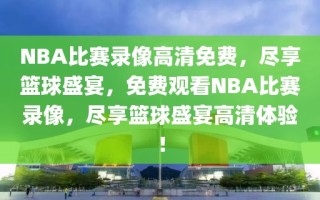 NBA比赛录像高清免费，尽享篮球盛宴，免费观看NBA比赛录像，尽享篮球盛宴高清体验！